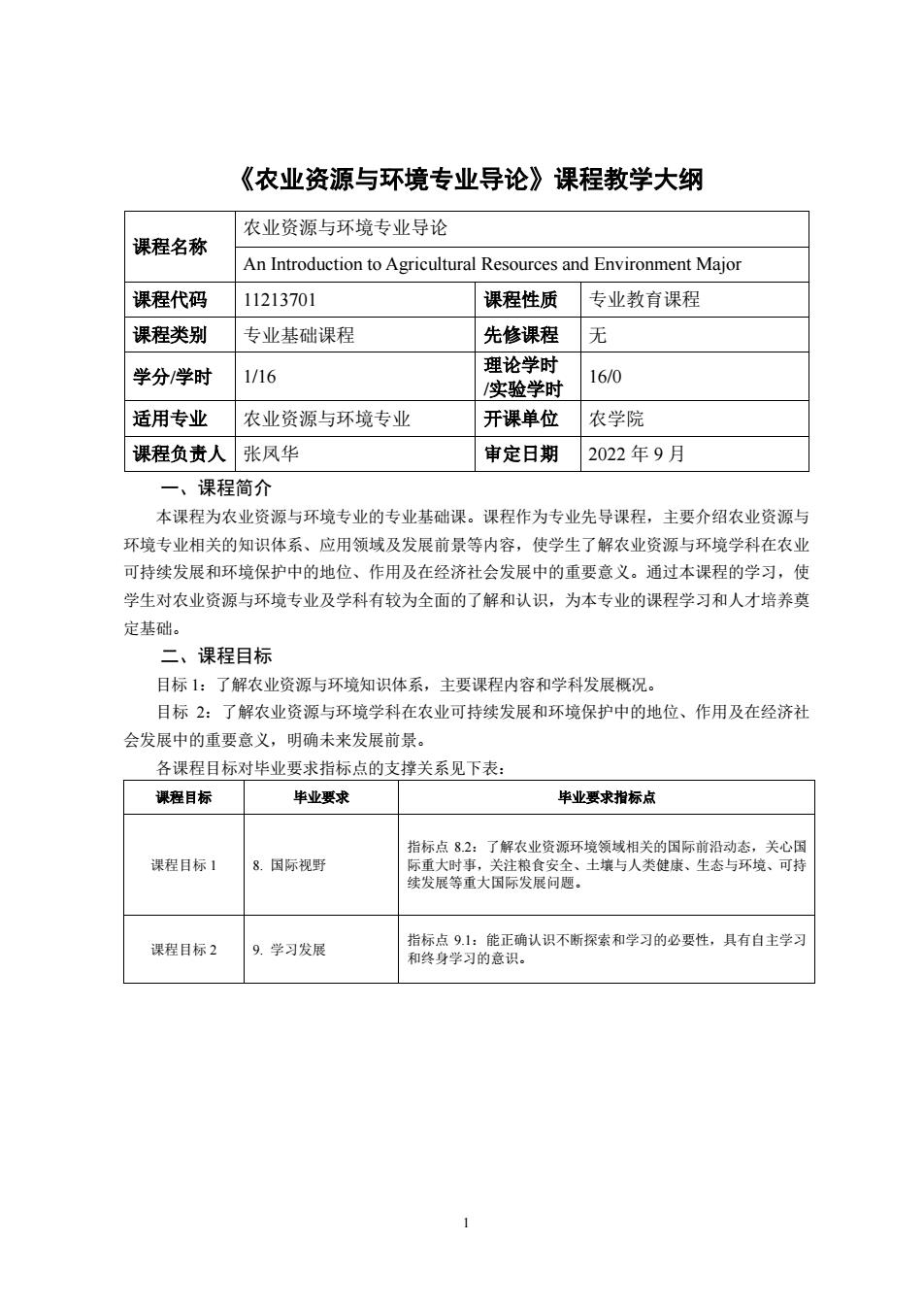 《农业资源与环境专业导论》课程教学大纲

| 课程名称 | 农业资源与环境专业导论 | | |
|---|---|---|---|
| | An Introduction to Agricultural Resources and Environment Major | | |
| 课程代码 | 11213701 | 课程性质 | 专业教育课程 |
| 课程类别 | 专业基础课程 | 先修课程 | 无 |
| 学分/学时 | 1/16 | 理论学时/实验学时 | 16/0 |
| 适用专业 | 农业资源与环境专业 | 开课单位 | 农学院 |
| 课程负责人 | 张凤华 | 审定日期 | 2022 年 9 月 |

一、课程简介

本课程为农业资源与环境专业的专业基础课。课程作为专业先导课程，主要介绍农业资源与环境专业相关的知识体系、应用领域及发展前景等内容，使学生了解农业资源与环境学科在农业可持续发展和环境保护中的地位、作用及在经济社会发展中的重要意义。通过本课程的学习，使学生对农业资源与环境专业及学科有较为全面的了解和认识，为本专业的课程学习和人才培养奠定基础。

二、课程目标

目标 1：了解农业资源与环境知识体系，主要课程内容和学科发展概况。

目标 2：了解农业资源与环境学科在农业可持续发展和环境保护中的地位、作用及在经济社会发展中的重要意义，明确未来发展前景。

各课程目标对毕业要求指标点的支撑关系见下表：

| 课程目标 | 毕业要求 | 毕业要求指标点 |
|---|---|---|
| 课程目标 1 | 8. 国际视野 | 指标点 8.2：了解农业资源环境领域相关的国际前沿动态，关心国际重大时事，关注粮食安全、土壤与人类健康、生态与环境、可持续发展等重大国际发展问题。 |
| 课程目标 2 | 9. 学习发展 | 指标点 9.1：能正确认识不断探索和学习的必要性，具有自主学习和终身学习的意识。 |

1